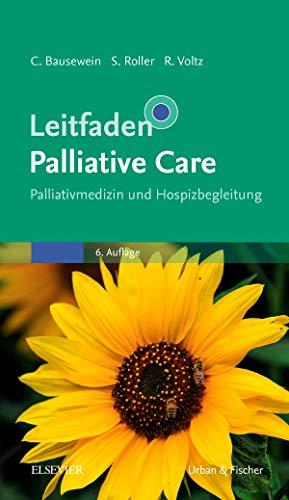 C. Bausewein S. Roller R. Voltz

Leitfaden
Palliative Care

Palliativmedizin und Hospizbegleitung

6. Auflage

ELSEVIER

Urban & Fischer